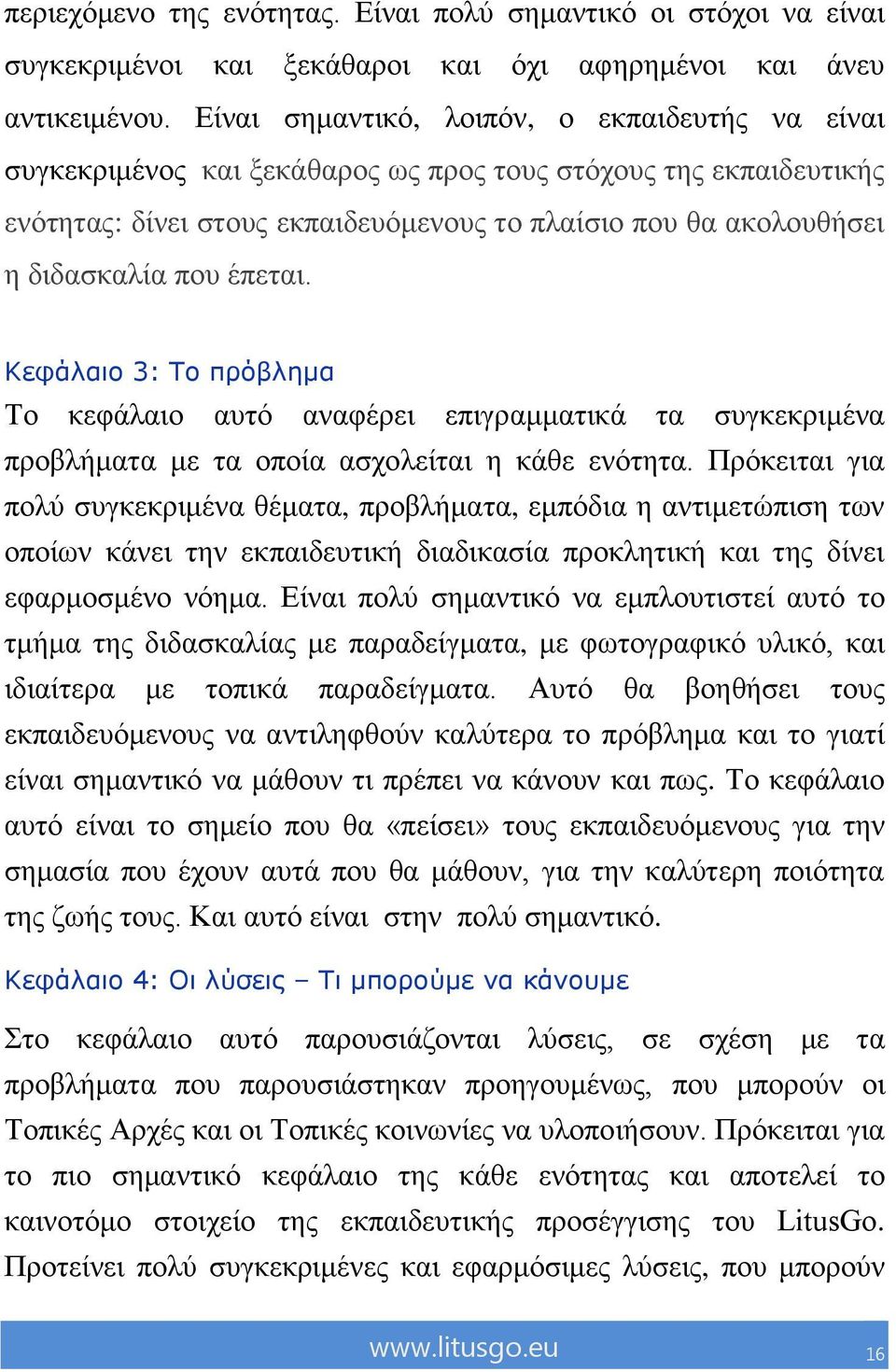 περιεχόμενο της ενότητας. Είναι πολύ σημαντικό οι στόχοι να είναι συγκεκριμένοι και ξεκάθαροι και όχι αφηρημένοι και άνευ αντικειμένου. Είναι σημαντικό, λοιπόν, ο εκπαιδευτής να είναι συγκεκριμένος και ξεκάθαρος ως προς τους στόχους της εκπαιδευτικής ενότητας: δίνει στους εκπαιδευόμενους το πλαίσιο που θα ακολουθήσει η διδασκαλία που έπεται.

Κεφάλαιο 3: Το πρόβλημα
Το κεφάλαιο αυτό αναφέρει επιγραμματικά τα συγκεκριμένα προβλήματα με τα οποία ασχολείται η κάθε ενότητα. Πρόκειται για πολύ συγκεκριμένα θέματα, προβλήματα, εμπόδια η αντιμετώπιση των οποίων κάνει την εκπαιδευτική διαδικασία προκλητική και της δίνει εφαρμοσμένο νόημα. Είναι πολύ σημαντικό να εμπλουτιστεί αυτό το τμήμα της διδασκαλίας με παραδείγματα, με φωτογραφικό υλικό, και ιδιαίτερα με τοπικά παραδείγματα. Αυτό θα βοηθήσει τους εκπαιδευόμενους να αντιληφθούν καλύτερα το πρόβλημα και το γιατί είναι σημαντικό να μάθουν τι πρέπει να κάνουν και πως. Το κεφάλαιο αυτό είναι το σημείο που θα «πείσει» τους εκπαιδευόμενους για την σημασία που έχουν αυτά που θα μάθουν, για την καλύτερη ποιότητα της ζωής τους. Και αυτό είναι στην πολύ σημαντικό.

Κεφάλαιο 4: Οι λύσεις – Τι μπορούμε να κάνουμε

Στο κεφάλαιο αυτό παρουσιάζονται λύσεις, σε σχέση με τα προβλήματα που παρουσιάστηκαν προηγουμένως, που μπορούν οι Τοπικές Αρχές και οι Τοπικές κοινωνίες να υλοποιήσουν. Πρόκειται για το πιο σημαντικό κεφάλαιο της κάθε ενότητας και αποτελεί το καινοτόμο στοιχείο της εκπαιδευτικής προσέγγισης του LitusGo. Προτείνει πολύ συγκεκριμένες και εφαρμόσιμες λύσεις, που μπορούν

www.litusgo.eu 16